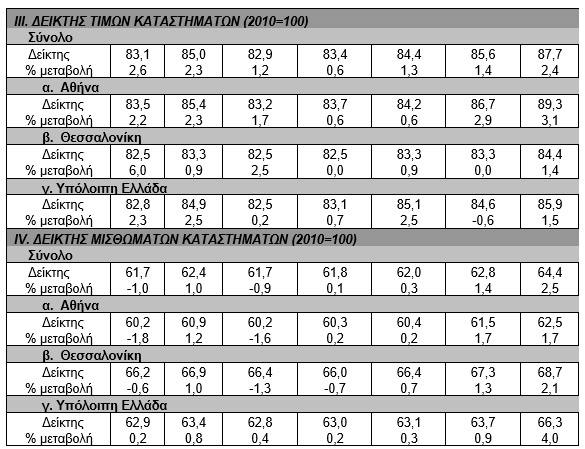 | III. ΔΕΙΚΤΗΣ ΤΙΜΩΝ ΚΑΤΑΣΤΗΜΑΤΩΝ (2010=100) | | | | | | | |
|---|---|---|---|---|---|---|---|
| Σύνολο | | | | | | | |
| Δείκτης | 83,1 | 85,0 | 82,9 | 83,4 | 84,4 | 85,6 | 87,7 |
| % μεταβολή | 2,6 | 2,3 | 1,2 | 0,6 | 1,3 | 1,4 | 2,4 |
| α. Αθήνα | | | | | | | |
| Δείκτης | 83,5 | 85,4 | 83,2 | 83,7 | 84,2 | 86,7 | 89,3 |
| % μεταβολή | 2,2 | 2,3 | 1,7 | 0,6 | 0,6 | 2,9 | 3,1 |
| β. Θεσσαλονίκη | | | | | | | |
| Δείκτης | 82,5 | 83,3 | 82,5 | 82,5 | 83,3 | 83,3 | 84,4 |
| % μεταβολή | 6,0 | 0,9 | 2,5 | 0,0 | 0,9 | 0,0 | 1,4 |
| γ. Υπόλοιπη Ελλάδα | | | | | | | |
| Δείκτης | 82,8 | 84,9 | 82,5 | 83,1 | 85,1 | 84,6 | 85,9 |
| % μεταβολή | 2,3 | 2,5 | 0,2 | 0,7 | 2,5 | -0,6 | 1,5 |
| IV. ΔΕΙΚΤΗΣ ΜΙΣΘΩΜΑΤΩΝ ΚΑΤΑΣΤΗΜΑΤΩΝ (2010=100) | | | | | | | |
| Σύνολο | | | | | | | |
| Δείκτης | 61,7 | 62,4 | 61,7 | 61,8 | 62,0 | 62,8 | 64,4 |
| % μεταβολή | -1,0 | 1,0 | -0,9 | 0,1 | 0,3 | 1,4 | 2,5 |
| α. Αθήνα | | | | | | | |
| Δείκτης | 60,2 | 60,9 | 60,2 | 60,3 | 60,4 | 61,5 | 62,5 |
| % μεταβολή | -1,8 | 1,2 | -1,6 | 0,2 | 0,2 | 1,7 | 1,7 |
| β. Θεσσαλονίκη | | | | | | | |
| Δείκτης | 66,2 | 66,9 | 66,4 | 66,0 | 66,4 | 67,3 | 68,7 |
| % μεταβολή | -0,6 | 1,0 | -1,3 | -0,7 | 0,7 | 1,3 | 2,1 |
| γ. Υπόλοιπη Ελλάδα | | | | | | | |
| Δείκτης | 62,9 | 63,4 | 62,8 | 63,0 | 63,1 | 63,7 | 66,3 |
| % μεταβολή | 0,2 | 0,8 | 0,4 | 0,2 | 0,3 | 0,9 | 4,0 |